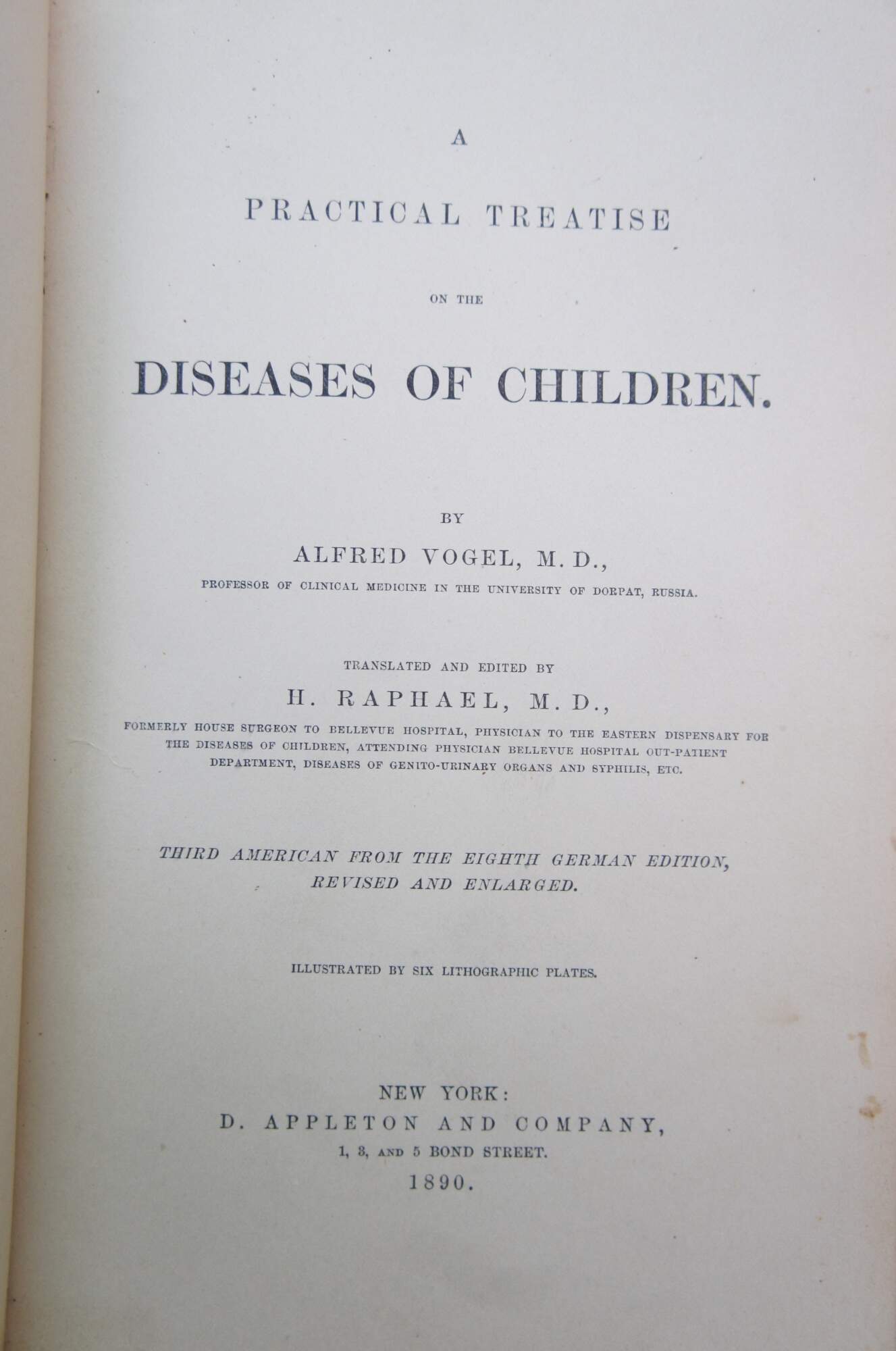 A

PRACTICAL TREATISE

ON THE

DISEASES OF CHILDREN.

BY

ALFRED VOGEL, M. D.,

PROFESSOR OF CLINICAL MEDICINE IN THE UNIVERSITY OF DORPAT, RUSSIA.

TRANSLATED AND EDITED BY

H. RAPHAEL, M. D.,

FORMERLY HOUSE SURGEON TO BELLEVUE HOSPITAL, PHYSICIAN TO THE EASTERN DISPENSARY FOR THE DISEASES OF CHILDREN, ATTENDING PHYSICIAN BELLEVUE HOSPITAL OUT-PATIENT DEPARTMENT, DISEASES OF GENITO-URINARY ORGANS AND SYPHILIS, ETC.

THIRD AMERICAN FROM THE EIGHTH GERMAN EDITION, REVISED AND ENLARGED.

ILLUSTRATED BY SIX LITHOGRAPHIC PLATES.

NEW YORK:
D. APPLETON AND COMPANY,
1, 3, AND 5 BOND STREET.
1890.